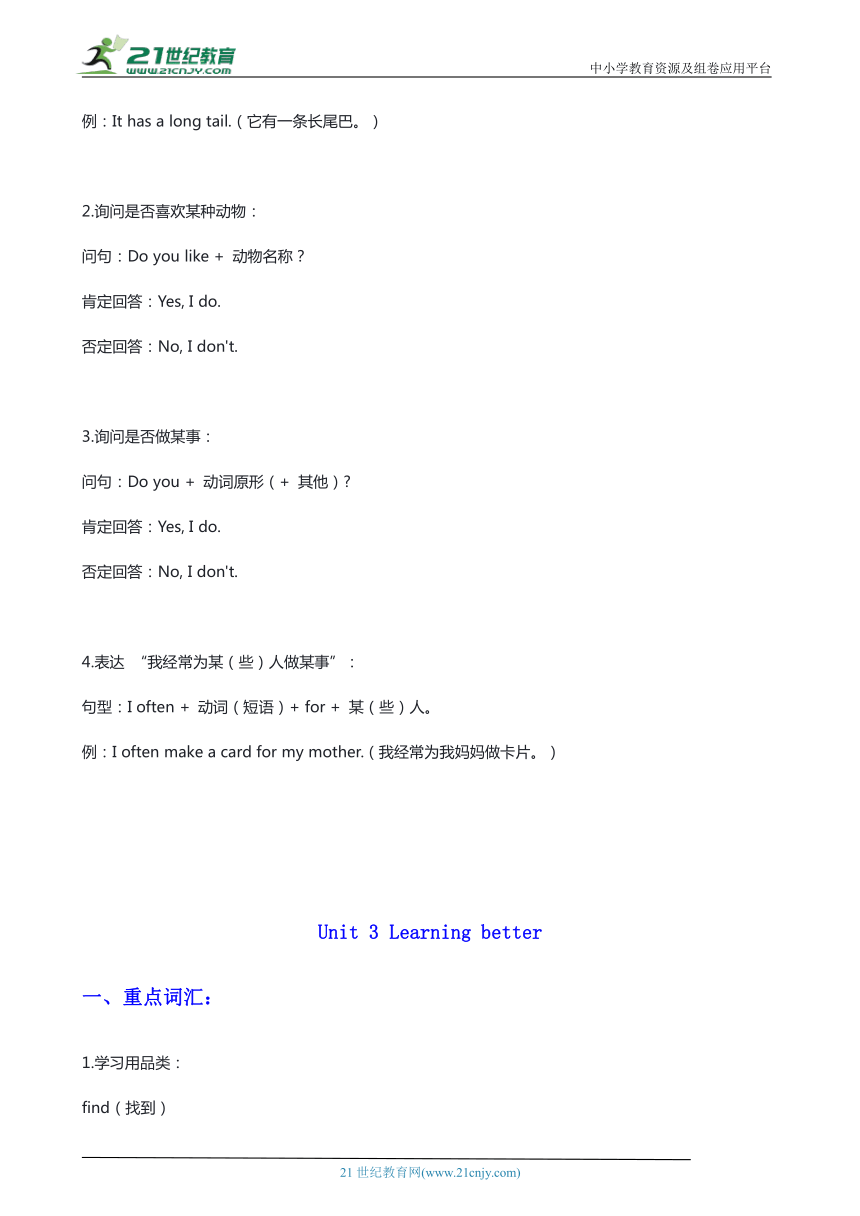 21世纪教育 www.21cnjy.com

中小学教育资源及组卷应用平台

例：It has a long tail.（它有一条长尾巴。）

2.询问是否喜欢某种动物：

问句：Do you like + 动物名称？

肯定回答：Yes, I do.

否定回答：No, I don't.

3.询问是否做某事：

问句：Do you + 动词原形（+ 其他）?

肯定回答：Yes, I do.

否定回答：No, I don't.

4.表达 “我经常为某（些）人做某事”：

句型：I often + 动词（短语）+ for + 某（些）人。

例：I often make a card for my mother.（我经常为我妈妈做卡片。）

Unit 3 Learning better

一、重点词汇：

1.学习用品类：

find（找到）

21 世纪教育网(www.21cnjy.com)